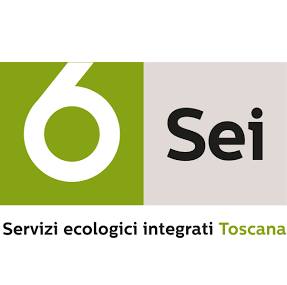 6 Sei

Servizi ecologici integrati Toscana